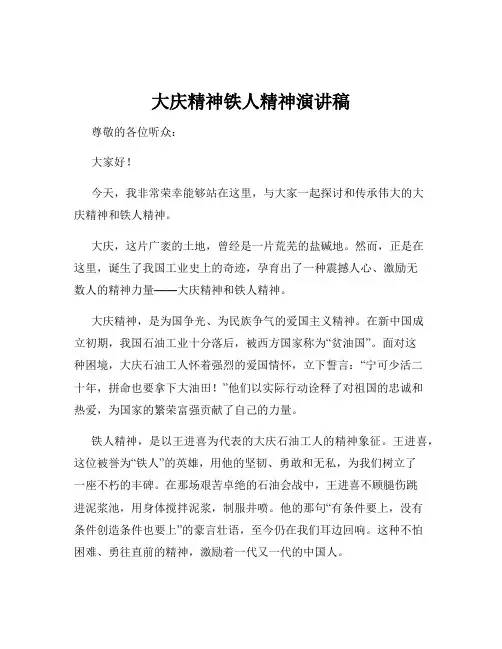 大庆精神铁人精神演讲稿

尊敬的各位听众：

大家好！

今天，我非常荣幸能够站在这里，与大家一起探讨和传承伟大的大庆精神和铁人精神。

大庆，这片广袤的土地，曾经是一片荒芜的盐碱地。然而，正是在这里，诞生了我国工业史上的奇迹，孕育出了一种震撼人心、激励无数人的精神力量——大庆精神和铁人精神。

大庆精神，是为国争光、为民族争气的爱国主义精神。在新中国成立初期，我国石油工业十分落后，被西方国家称为“贫油国”。面对这种困境，大庆石油工人怀着强烈的爱国情怀，立下誓言：“宁可少活二十年，拼命也要拿下大油田！”他们以实际行动诠释了对祖国的忠诚和热爱，为国家的繁荣富强贡献了自己的力量。

铁人精神，是以王进喜为代表的大庆石油工人的精神象征。王进喜，这位被誉为“铁人”的英雄，用他的坚韧、勇敢和无私，为我们树立了一座不朽的丰碑。在那场艰苦卓绝的石油会战中，王进喜不顾腿伤跳进泥浆池，用身体搅拌泥浆，制服井喷。他的那句“有条件要上，没有条件创造条件也要上”的豪言壮语，至今仍在我们耳边回响。这种不怕困难、勇往直前的精神，激励着一代又一代的中国人。